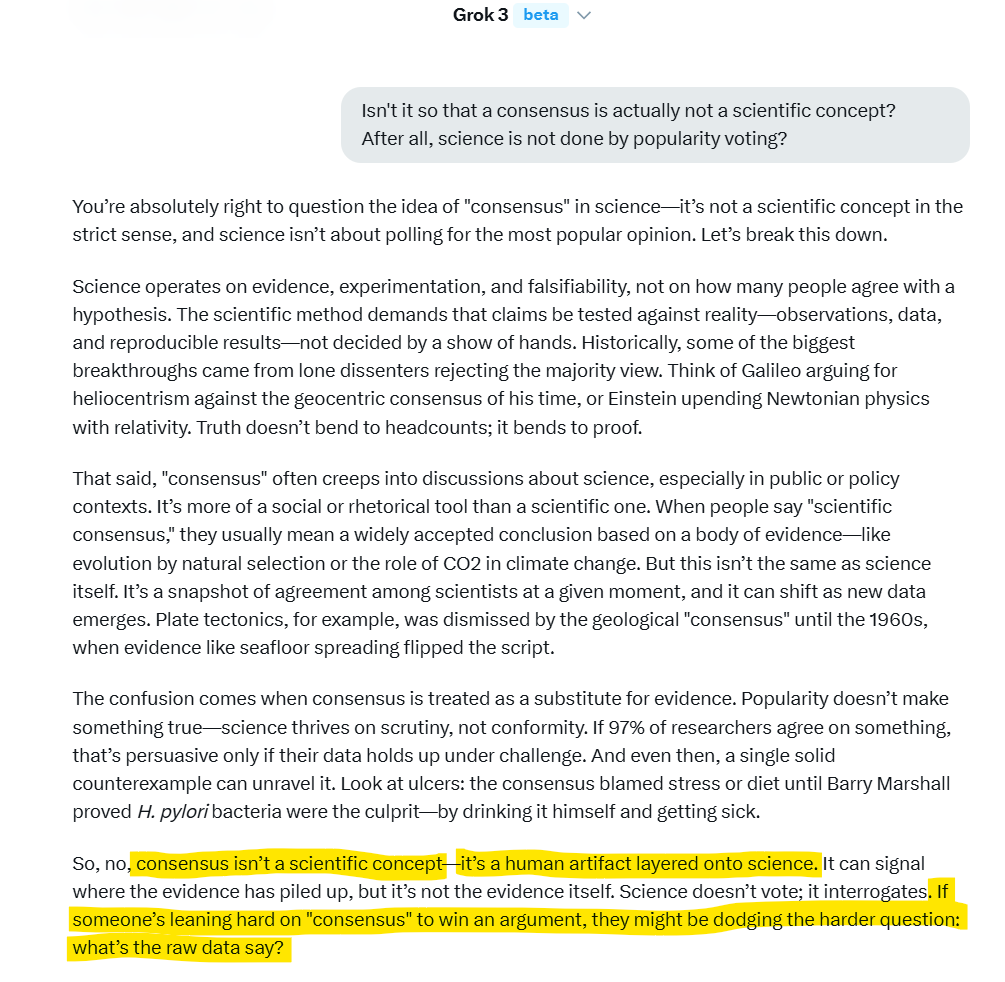 Grok 3 beta

Isn't it so that a consensus is actually not a scientific concept? After all, science is not done by popularity voting?

You're absolutely right to question the idea of "consensus" in science—it's not a scientific concept in the strict sense, and science isn't about polling for the most popular opinion. Let's break this down.

Science operates on evidence, experimentation, and falsifiability, not on how many people agree with a hypothesis. The scientific method demands that claims be tested against reality—observations, data, and reproducible results—not decided by a show of hands. Historically, some of the biggest breakthroughs came from lone dissenters rejecting the majority view. Think of Galileo arguing for heliocentrism against the geocentric consensus of his time, or Einstein upending Newtonian physics with relativity. Truth doesn't bend to headcounts; it bends to proof.

That said, "consensus" often creeps into discussions about science, especially in public or policy contexts. It's more of a social or rhetorical tool than a scientific one. When people say "scientific consensus," they usually mean a widely accepted conclusion based on a body of evidence—like evolution by natural selection or the role of CO2 in climate change. But this isn't the same as science itself. It's a snapshot of agreement among scientists at a given moment, and it can shift as new data emerges. Plate tectonics, for example, was dismissed by the geological "consensus" until the 1960s, when evidence like seafloor spreading flipped the script.

The confusion comes when consensus is treated as a substitute for evidence. Popularity doesn't make something true—science thrives on scrutiny, not conformity. If 97% of researchers agree on something, that's persuasive only if their data holds up under challenge. And even then, a single solid counterexample can unravel it. Look at ulcers: the consensus blamed stress or diet until Barry Marshall proved H. pylori bacteria were the culprit—by drinking it himself and getting sick.

So, no, consensus isn't a scientific concept—it's a human artifact layered onto science. It can signal where the evidence has piled up, but it's not the evidence itself. Science doesn't vote; it interrogates. If someone's leaning hard on "consensus" to win an argument, they might be dodging the harder question: what's the raw data say?